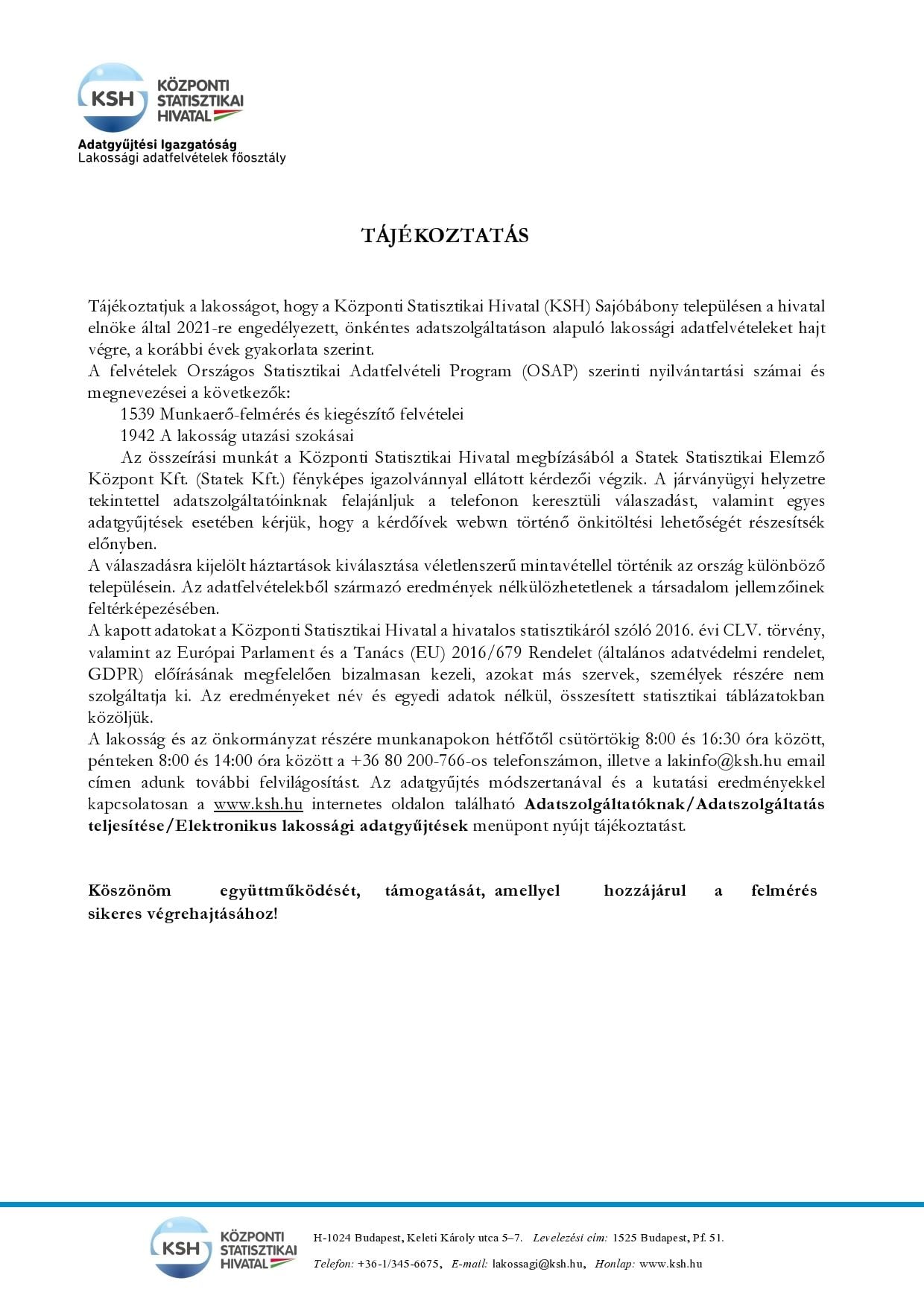 KSH KÖZPONTI STATISZTIKAI HIVATAL

Adatgyűjtési Igazgatóság
Lakossági adatfelvételek főosztály

TÁJÉKOZTATÁS

Tájékoztatjuk a lakosságot, hogy a Központi Statisztikai Hivatal (KSH) Sajóbábony településen a hivatal elnöke által 2021-re engedélyezett, önkéntes adatszolgáltatáson alapuló lakossági adatfelvételeket hajt végre, a korábbi évek gyakorlata szerint.
A felvételek Országos Statisztikai Adatfelvételi Program (OSAP) szerinti nyilvántartási számai és megnevezései a következők:
1539 Munkaerő-felmérés és kiegészítő felvételei
1942 A lakosság utazási szokásai
Az összeírási munkát a Központi Statisztikai Hivatal megbízásából a Statek Statisztikai Elemző Központ Kft. (Statek Kft.) fényképes igazolvánnyal ellátott kérdezői végzik. A járványügyi helyzetre tekintettel adatszolgáltatóinknak felajánljuk a telefonon keresztüli válaszadást, valamint egyes adatgyűjtések esetében kérjük, hogy a kérdőívek webwn történő önkitöltési lehetőségét részesítsék előnyben.
A válaszadásra kijelölt háztartások kiválasztása véletlenszerű mintavétellel történik az ország különböző településein. Az adatfelvételekből származó eredmények nélkülözhetetlenek a társadalom jellemzőinek feltérképezésében.
A kapott adatokat a Központi Statisztikai Hivatal a hivatalos statisztikáról szóló 2016. évi CLV. törvény, valamint az Európai Parlament és a Tanács (EU) 2016/679 Rendelet (általános adatvédelmi rendelet, GDPR) előírásának megfelelően bizalmasan kezeli, azokat más szervek, személyek részére nem szolgáltatja ki. Az eredményeket név és egyedi adatok nélkül, összesített statisztikai táblázatokban közöljük.
A lakosság és az önkormányzat részére munkanapokon hétfőtől csütörtökig 8:00 és 16:30 óra között, pénteken 8:00 és 14:00 óra között a +36 80 200-766-os telefonszámon, illetve a lakinfo@ksh.hu email címen adunk további felvilágosítást. Az adatgyűjtés módszertanával és a kutatási eredményekkel kapcsolatosan a www.ksh.hu internetes oldalon található Adatszolgáltatóknak/Adatszolgáltatás teljesítése/Elektronikus lakossági adatgyűjtések menüpont nyújt tájékoztatást.

Köszönöm együttműködését, támogatását, amellyel hozzájárul a felmérés sikeres végrehajtásához!

KSH KÖZPONTI STATISZTIKAI HIVATAL
H-1024 Budapest, Keleti Károly utca 5–7. Levelezési cím: 1525 Budapest, Pf. 51.
Telefon: +36-1/345-6675, E-mail: lakossagi@ksh.hu, Honlap: www.ksh.hu